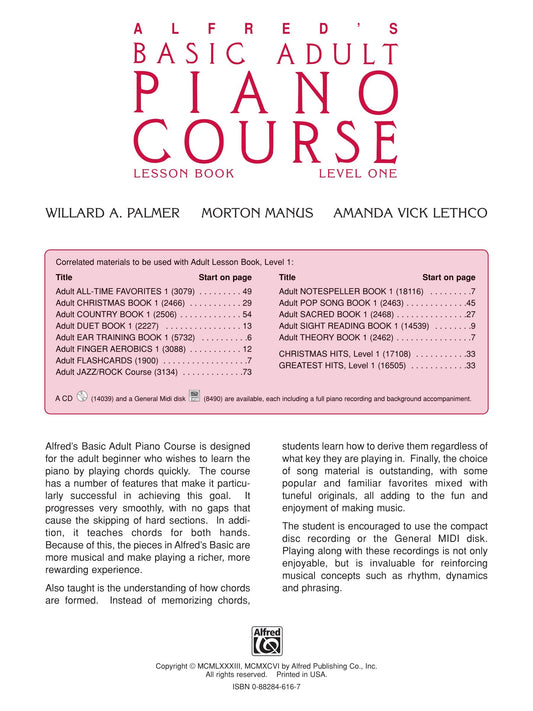 ALFRED'S
BASIC ADULT
PIANO
COURSE
LESSON BOOK LEVEL ONE

WILLARD A. PALMER MORTON MANUS AMANDA VICK LETHCO

Correlated materials to be used with Adult Lesson Book, Level 1:

| Title | Start on page |
|---|---|
| Adult ALL-TIME FAVORITES 1 (3079) | 49 |
| Adult CHRISTMAS BOOK 1 (2466) | 29 |
| Adult COUNTRY BOOK 1 (2506) | 54 |
| Adult DUET BOOK 1 (2227) | 13 |
| Adult EAR TRAINING BOOK 1 (5732) | 6 |
| Adult FINGER AEROBICS 1 (3088) | 12 |
| Adult FLASHCARDS (1900) | 7 |
| Adult JAZZ/ROCK Course (3134) | 73 |

| Title | Start on page |
|---|---|
| Adult NOTESPELLER BOOK 1 (18116) | 7 |
| Adult POP SONG BOOK 1 (2463) | 45 |
| Adult SACRED BOOK 1 (2468) | 27 |
| Adult SIGHT READING BOOK 1 (14539) | 9 |
| Adult THEORY BOOK 1 (2462) | 7 |
| CHRISTMAS HITS, Level 1 (17108) | 33 |
| GREATEST HITS, Level 1 (16505) | 33 |

A CD (14039) and a General Midi disk (8490) are available, each including a full piano recording and background accompaniment.

Alfred's Basic Adult Piano Course is designed for the adult beginner who wishes to learn the piano by playing chords quickly. The course has a number of features that make it particularly successful in achieving this goal. It progresses very smoothly, with no gaps that cause the skipping of hard sections. In addition, it teaches chords for both hands. Because of this, the pieces in Alfred's Basic are more musical and make playing a richer, more rewarding experience.

Also taught is the understanding of how chords are formed. Instead of memorizing chords, students learn how to derive them regardless of what key they are playing in. Finally, the choice of song material is outstanding, with some popular and familiar favorites mixed with tuneful originals, all adding to the fun and enjoyment of making music.

The student is encouraged to use the compact disc recording or the General MIDI disk. Playing along with these recordings is not only enjoyable, but is invaluable for reinforcing musical concepts such as rhythm, dynamics and phrasing.

Alfred

Copyright © MCMLXXXIII, MCMXCVI by Alfred Publishing Co., Inc.
All rights reserved. Printed in USA.
ISBN 0-88284-616-7